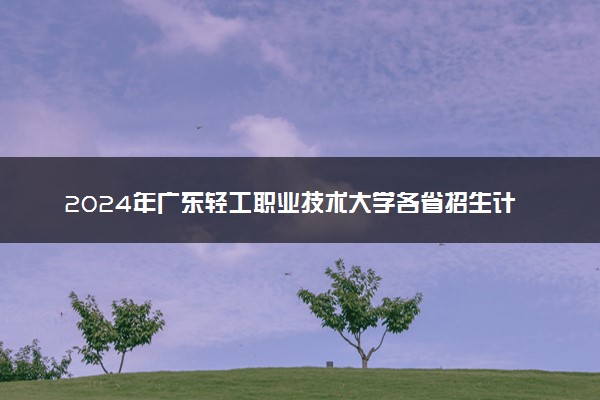 2024年广东轻工职业技术大学各省招生计